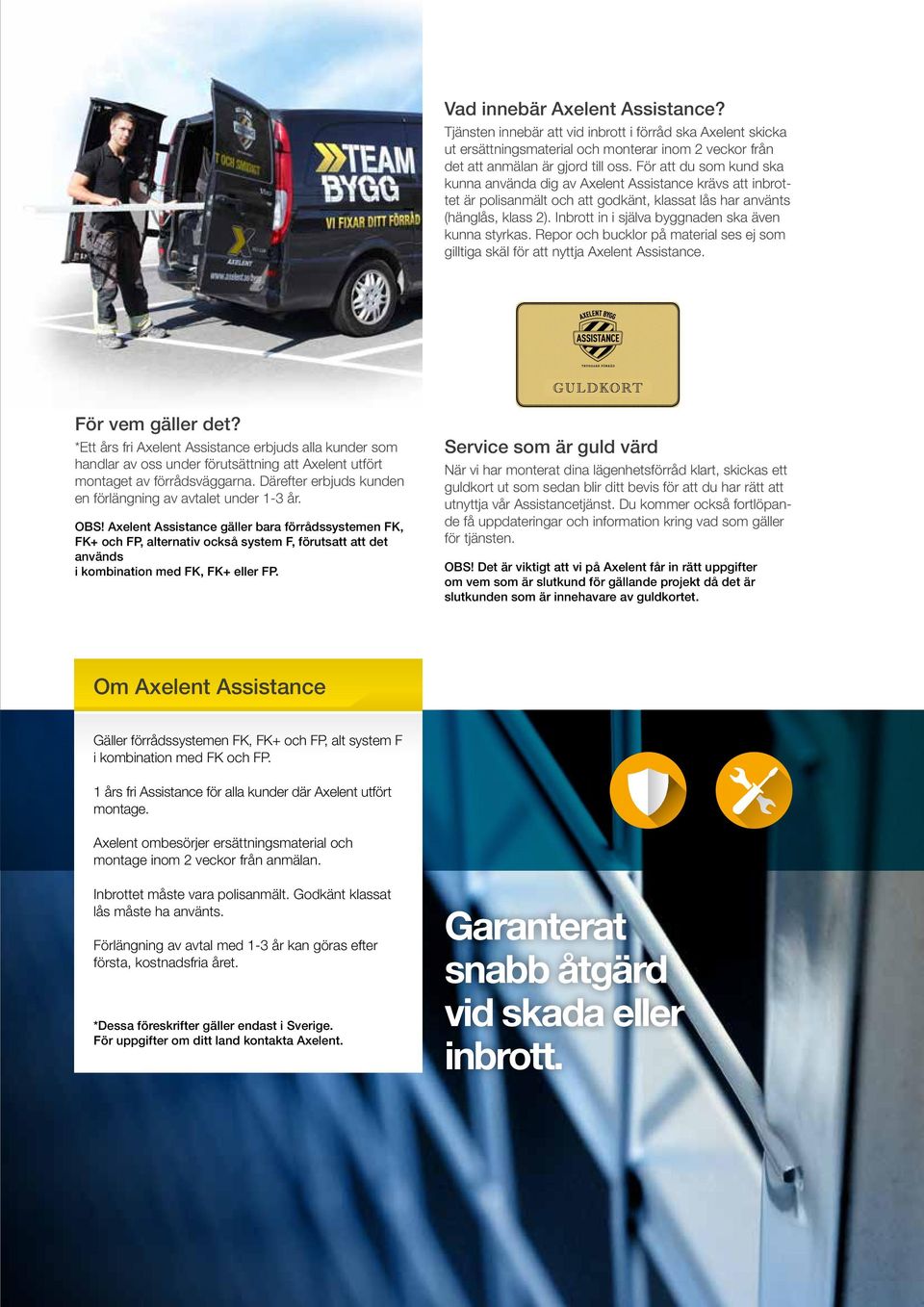 TEAM BYGG
VI FIXAR DITT FÖRRÅD
AXELENT
www.axelent.se/bygg

Vad innebär Axelent Assistance?
Tjänsten innebär att vid inbrott i förråd ska Axelent skicka ut ersättningsmaterial och monterar inom 2 veckor från det att anmälan är gjord till oss. För att du som kund ska kunna använda dig av Axelent Assistance krävs att inbrottet är polisanmält och att godkänt, klassat lås har använts (hänglås, klass 2). Inbrott in i själva byggnaden ska även kunna styrkas. Repor och bucklor på material ses ej som gilltiga skäl för att nyttja Axelent Assistance.

AXELENT BYGG
ASSISTANCE
GULDKORT

För vem gäller det?
*Ett års fri Axelent Assistance erbjuds alla kunder som handlar av oss under förutsättning att Axelent utfört montaget av förrådsväggarna. Därefter erbjuds kunden en förlängning av avtalet under 1-3 år.

OBS! Axelent Assistance gäller bara förrådssystemen FK, FK+ och FP, alternativ också system F, förutsatt att det används i kombination med FK, FK+ eller FP.

Service som är guld värd
När vi har monterat dina lägenhetsförråd klart, skickas ett guldkort ut som sedan blir ditt bevis för att du har rätt att utnyttja vår Assistancetjänst. Du kommer också fortlöpande få uppdateringar och information kring vad som gäller för tjänsten.

OBS! Det är viktigt att vi på Axelent får in rätt uppgifter om vem som är slutkund för gällande projekt då det är slutkunden som är innehavare av guldkortet.

Om Axelent Assistance

Gäller förrådssystemen FK, FK+ och FP, alt system F i kombination med FK och FP.

1 års fri Assistance för alla kunder där Axelent utfört montage.

Axelent ombesörjer ersättningsmaterial och montage inom 2 veckor från anmälan.

Inbrottet måste vara polisanmält. Godkänt klassat lås måste ha använts.

Förlängning av avtal med 1-3 år kan göras efter första, kostnadsfria året.

*Dessa föreskrifter gäller endast i Sverige.
För uppgifter om ditt land kontakta Axelent.

Garanterat snabb åtgärd vid skada eller inbrott.